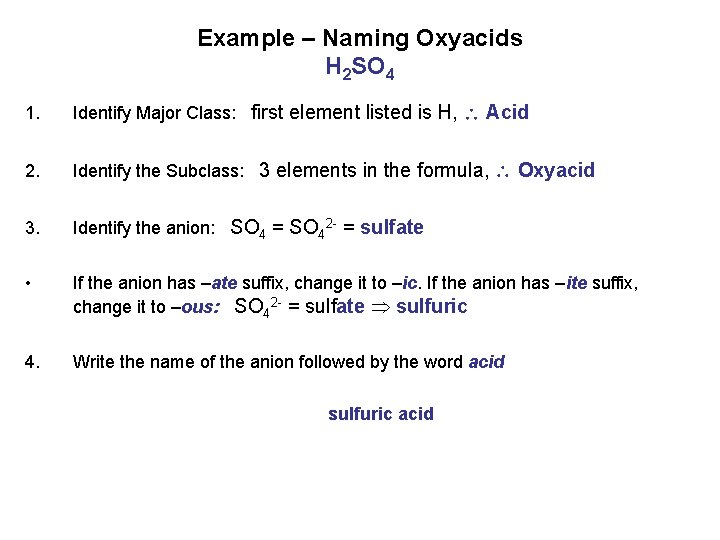 Example – Naming Oxyacids
$H_2SO_4$

1. Identify Major Class: first element listed is H, $\therefore$ Acid

2. Identify the Subclass: 3 elements in the formula, $\therefore$ Oxyacid

3. Identify the anion: $SO_4 = SO_4^{2-}$ = sulfate

• If the anion has –ate suffix, change it to –ic. If the anion has –ite suffix, change it to –ous: $SO_4^{2-}$ = sulfate $\Rightarrow$ sulfuric

4. Write the name of the anion followed by the word acid

sulfuric acid